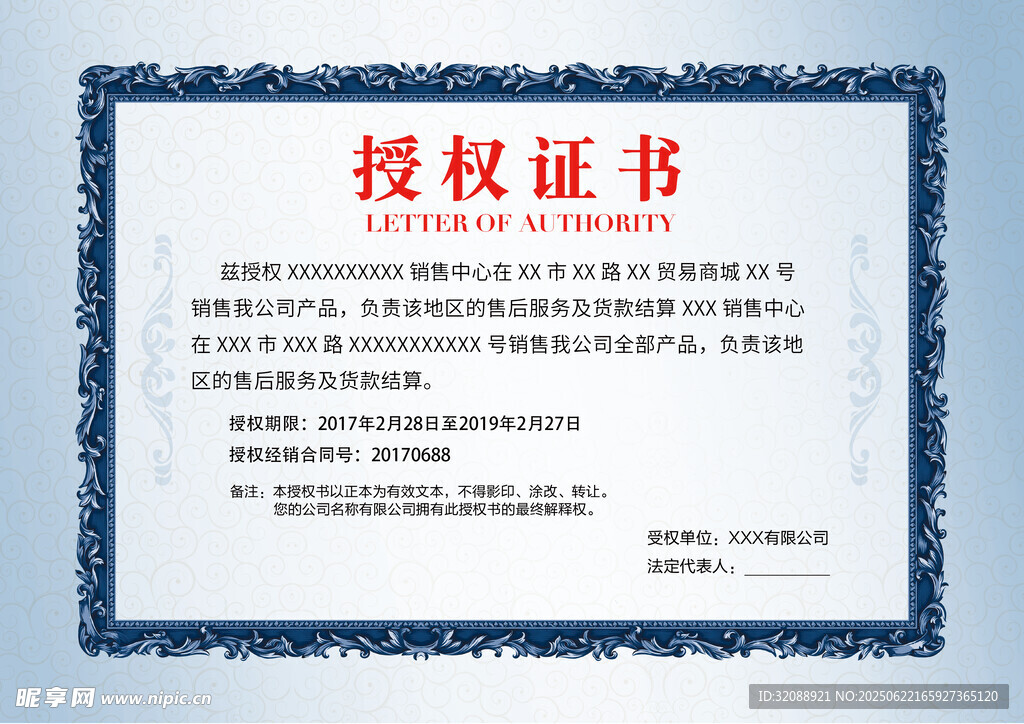 授权证书
LETTER OF AUTHORITY

兹授权XXXXXXXXXX销售中心在XX市XX路XX贸易商城XX号销售我公司产品，负责该地区的售后服务及货款结算XXX销售中心在XXX市XXX路XXXXXXXXXXX号销售我公司全部产品，负责该地区的售后服务及货款结算。

授权期限：2017年2月28日至2019年2月27日

授权经销合同号：20170688

备注：本授权书以正本为有效文本，不得影印、涂改、转让。
您的公司名称有限公司拥有此授权书的最终解释权。

受权单位：XXX有限公司
法定代表人：____

昵享网 www.nipic.cn
ID:32088921 NO:20250622165927365120